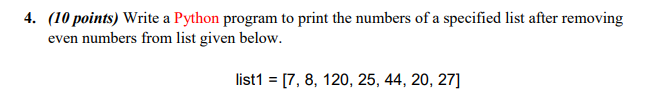 4. (10 points) Write a Python program to print the numbers of a specified list after removing even numbers from list given below.

list1 = [7, 8, 120, 25, 44, 20, 27]